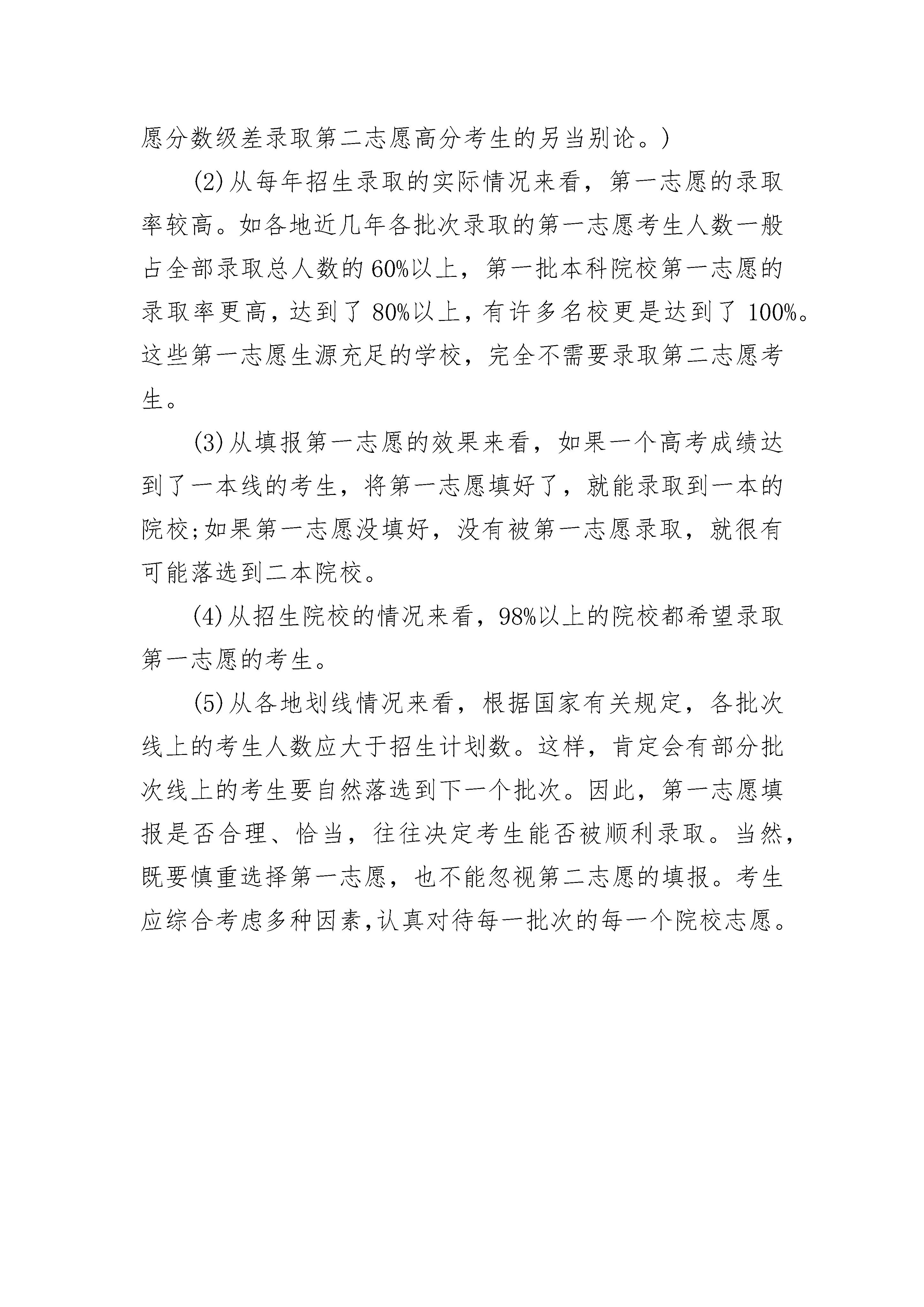 愿分数级差录取第二志愿高分考生的另当别论。)

(2)从每年招生录取的实际情况来看，第一志愿的录取率较高。如各地近几年各批次录取的第一志愿考生人数一般占全部录取总人数的60%以上，第一批本科院校第一志愿的录取率更高，达到了80%以上，有许多名校更是达到了100%。这些第一志愿生源充足的学校，完全不需要录取第二志愿考生。

(3)从填报第一志愿的效果来看，如果一个高考成绩达到了一本线的考生，将第一志愿填好了，就能录取到一本的院校;如果第一志愿没填好，没有被第一志愿录取，就很有可能落选到二本院校。

(4)从招生院校的情况来看，98%以上的院校都希望录取第一志愿的考生。

(5)从各地划线情况来看，根据国家有关规定，各批次线上的考生人数应大于招生计划数。这样，肯定会有部分批次线上的考生要自然落选到下一个批次。因此，第一志愿填报是否合理、恰当，往往决定考生能否被顺利录取。当然，既要慎重选择第一志愿，也不能忽视第二志愿的填报。考生应综合考虑多种因素,认真对待每一批次的每一个院校志愿。